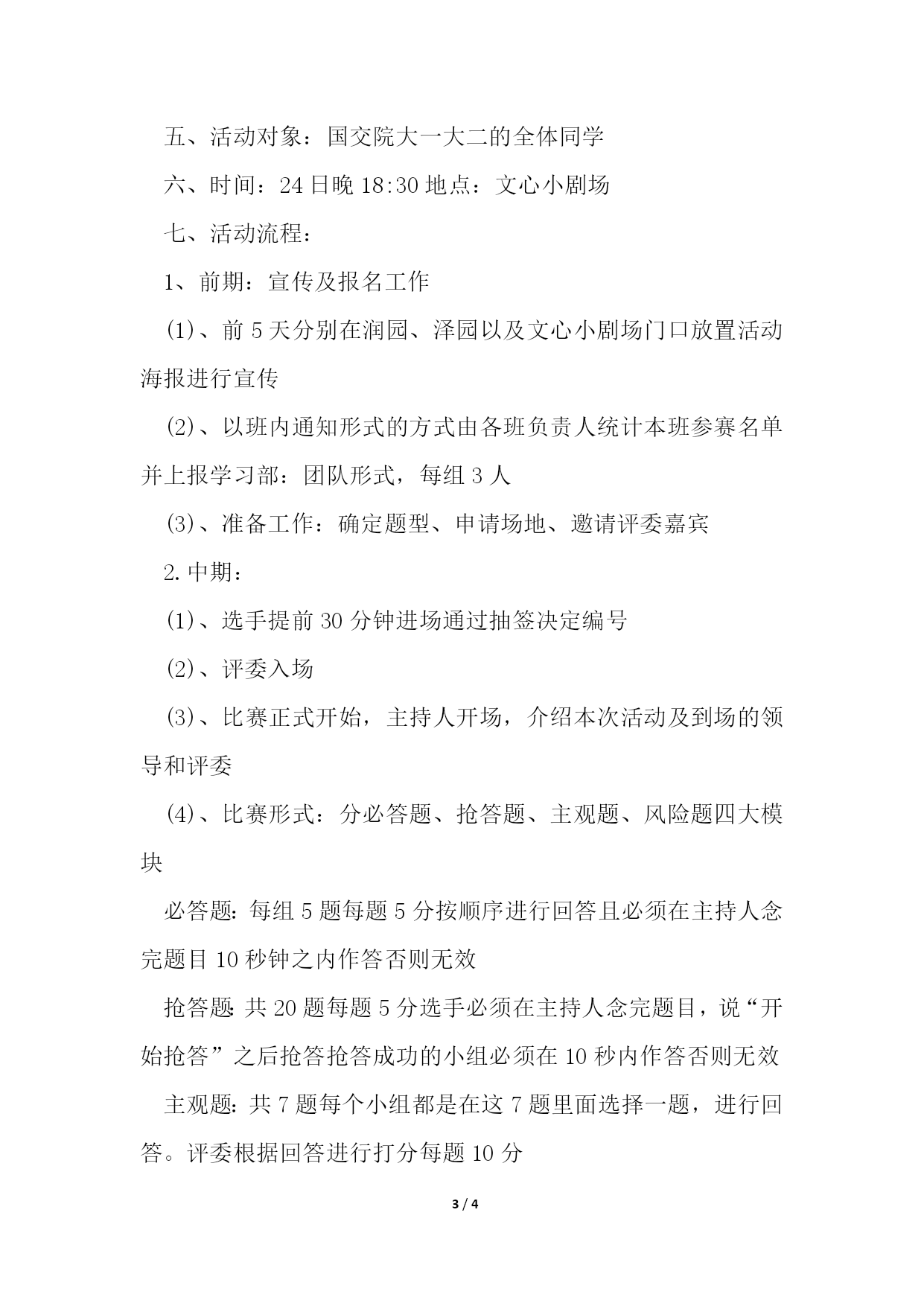 五、活动对象：国交院大一大二的全体同学

六、时间：24日晚18:30地点：文心小剧场

七、活动流程：

1、前期：宣传及报名工作

(1)、前5天分别在润园、泽园以及文心小剧场门口放置活动海报进行宣传

(2)、以班内通知形式的方式由各班负责人统计本班参赛名单并上报学习部：团队形式，每组3人

(3)、准备工作：确定题型、申请场地、邀请评委嘉宾

2.中期：

(1)、选手提前30分钟进场通过抽签决定编号

(2)、评委入场

(3)、比赛正式开始，主持人开场，介绍本次活动及到场的领导和评委

(4)、比赛形式：分必答题、抢答题、主观题、风险题四大模块

必答题:每组5题每题5分按顺序进行回答且必须在主持人念完题目10秒钟之内作答否则无效

抢答题:共20题每题5分选手必须在主持人念完题目，说“开始抢答”之后抢答抢答成功的小组必须在10秒内作答否则无效

主观题:共7题每个小组都是在这7题里面选择一题，进行回答。评委根据回答进行打分每题10分

3 / 4